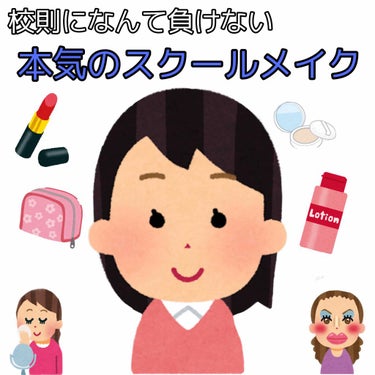 校則になんて負けない

本気のスクールメイク

Lotion